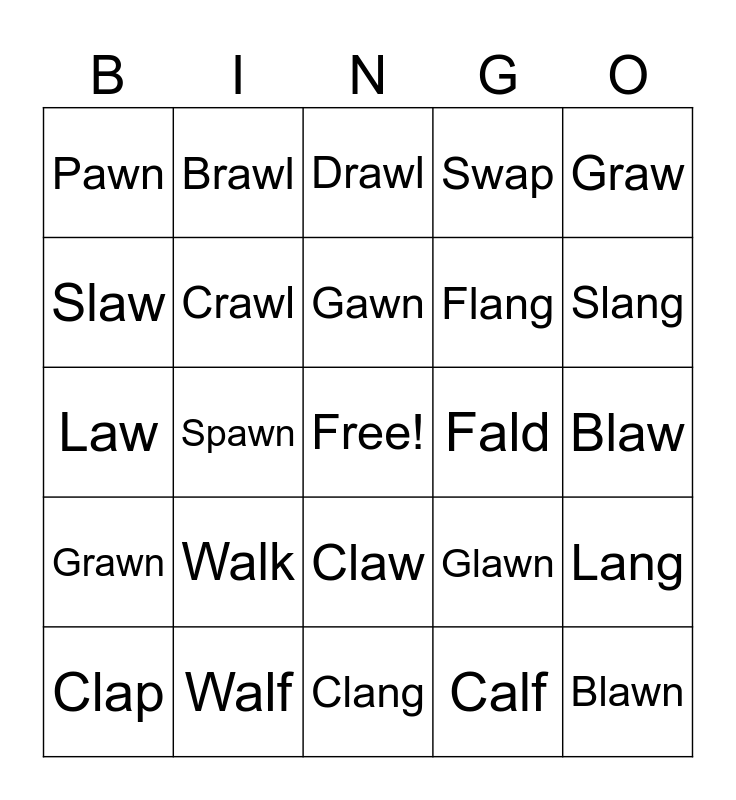 | B | I | N | G | O |
|---|---|---|---|---|
| Pawn | Brawl | Drawl | Swap | Graw |
| Slaw | Crawl | Gawn | Flang | Slang |
| Law | Spawn | Free! | Fald | Blaw |
| Grawn | Walk | Claw | Glawn | Lang |
| Clap | Walf | Clang | Calf | Blawn |